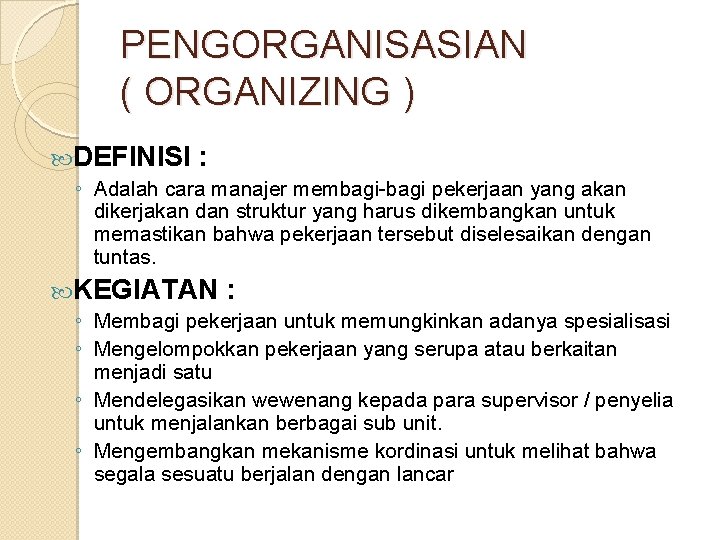 PENGORGANISASIAN
( ORGANIZING )

DEFINISI :

◦ Adalah cara manajer membagi-bagi pekerjaan yang akan dikerjakan dan struktur yang harus dikembangkan untuk memastikan bahwa pekerjaan tersebut diselesaikan dengan tuntas.

KEGIATAN :

◦ Membagi pekerjaan untuk memungkinkan adanya spesialisasi
◦ Mengelompokkan pekerjaan yang serupa atau berkaitan menjadi satu
◦ Mendelegasikan wewenang kepada para supervisor / penyelia untuk menjalankan berbagai sub unit.
◦ Mengembangkan mekanisme kordinasi untuk melihat bahwa segala sesuatu berjalan dengan lancar